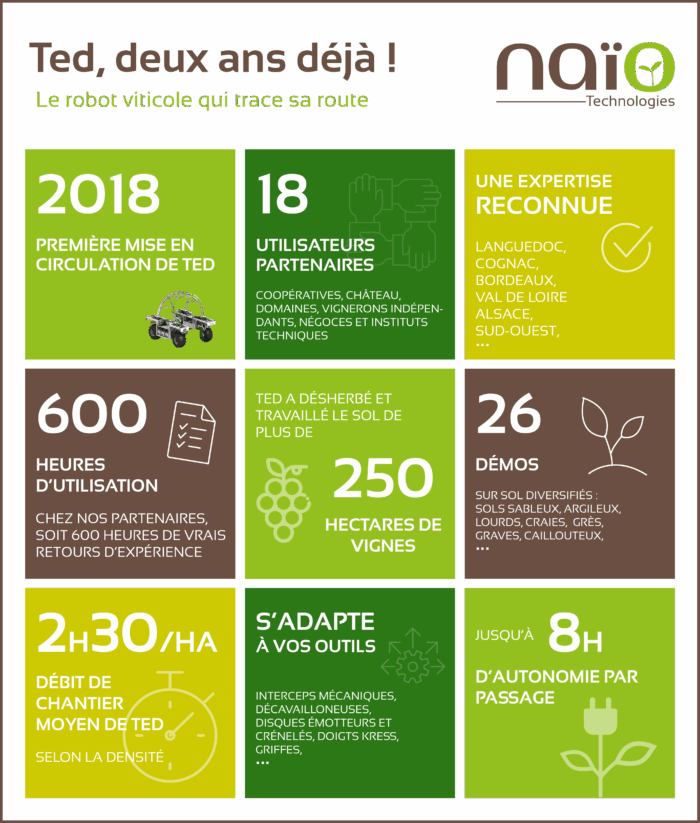 Ted, deux ans déjà !

Le robot viticole qui trace sa route

naïo Technologies

2018

PREMIÈRE MISE EN CIRCULATION DE TED

18

UTILISATEURS PARTENAIRES

COOPÉRATIVES, CHÂTEAU, DOMAINES, VIGNERONS INDÉPENDANTS, NÉGOCES ET INSTITUTS TECHNIQUES

UNE EXPERTISE RECONNUE

LANGUEDOC, COGNAC, BORDEAUX, VAL DE LOIRE ALSACE, SUD-OUEST, ...

600

HEURES D'UTILISATION

CHEZ NOS PARTENAIRES, SOIT 600 HEURES DE VRAIS RETOURS D'EXPÉRIENCE

TED A DÉSHERBÉ ET TRAVAILLÉ LE SOL DE PLUS DE

250

HECTARES DE VIGNES

26

DÉMOS

SUR SOL DIVERSIFIÉS : SOLS SABLEUX, ARGILEUX, LOURDS, CRAIES, GRÈS, GRAVES, CAILLOUTEUX, ...

2H30/HA

DÉBIT DE CHANTIER MOYEN DE TED

SELON LA DENSITÉ

S'ADAPTE À VOS OUTILS

INTERCEPS MÉCANIQUES, DÉCAVAILLONEUSES, DISQUES ÉMOTTEURS ET CRÉNELÉS, DOIGTS KRESS, GRIFFES, ...

JUSQU'À 8H

D'AUTONOMIE PAR PASSAGE